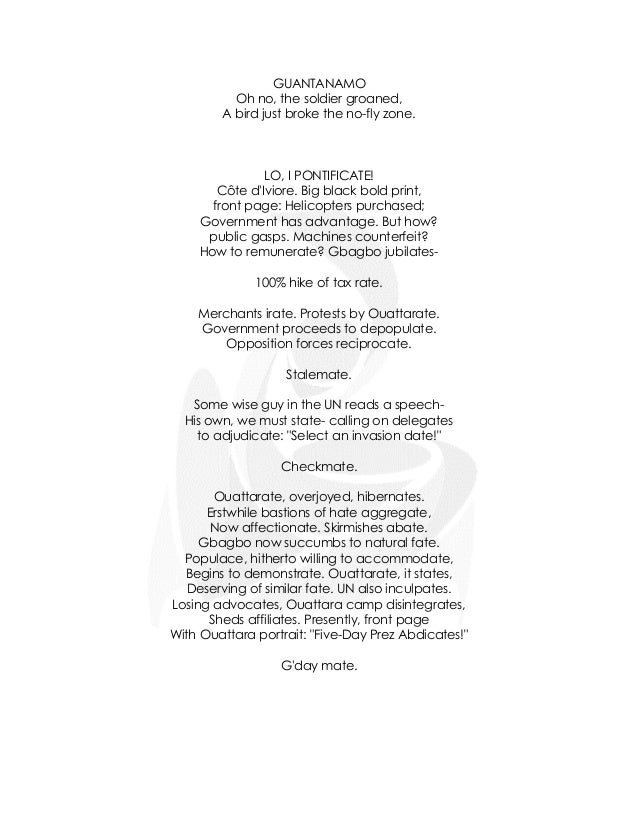 GUANTANAMO
Oh no, the soldier groaned,
A bird just broke the no-fly zone.

LO, I PONTIFICATE!
Côte d'Iviore. Big black bold print,
front page: Helicopters purchased;
Government has advantage. But how?
public gasps. Machines counterfeit?
How to remunerate? Gbagbo jubilates-

100% hike of tax rate.

Merchants irate. Protests by Ouattarate.
Government proceeds to depopulate.
Opposition forces reciprocate.

Stalemate.

Some wise guy in the UN reads a speech-
His own, we must state- calling on delegates
to adjudicate: "Select an invasion date!"

Checkmate.

Ouattarate, overjoyed, hibernates.
Erstwhile bastions of hate aggregate,
Now affectionate. Skirmishes abate.
Gbagbo now succumbs to natural fate.
Populace, hitherto willing to accommodate,
Begins to demonstrate. Ouattarate, it states,
Deserving of similar fate. UN also inculpates.
Losing advocates, Ouattara camp disintegrates,
Sheds affiliates. Presently, front page
With Ouattara portrait: "Five-Day Prez Abdicates!"

G'day mate.